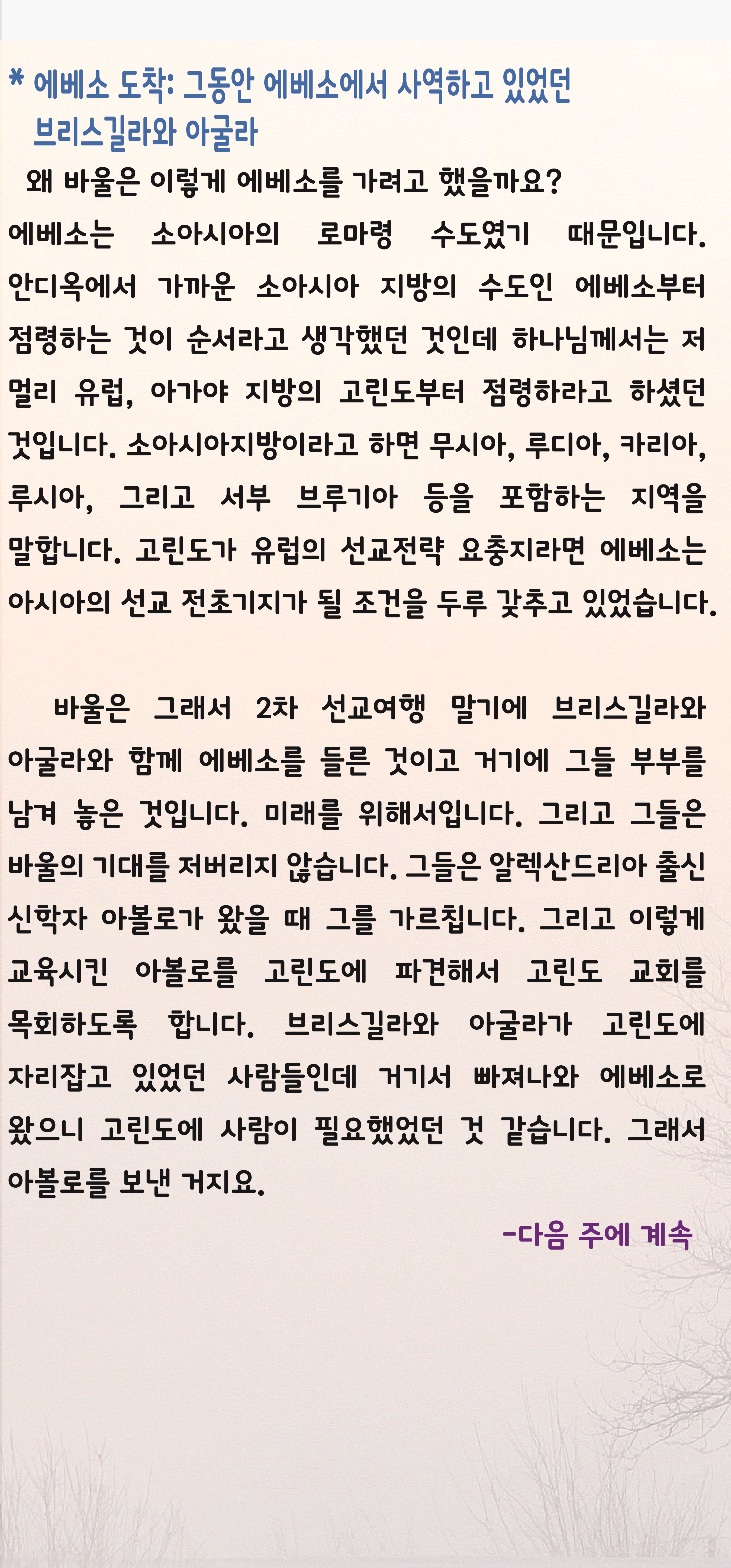 * 에베소 도착: 그동안 에베소에서 사역하고 있었던 브리스길라와 아굴라

왜 바울은 이렇게 에베소를 가려고 했을까요? 에베소는 소아시아의 로마령 수도였기 때문입니다. 안디옥에서 가까운 소아시아 지방의 수도인 에베소부터 점령하는 것이 순서라고 생각했던 것인데 하나님께서는 저 멀리 유럽, 아가야 지방의 고린도부터 점령하라고 하셨던 것입니다. 소아시아지방이라고 하면 무시아, 루디아, 카리아, 루시아, 그리고 서부 브루기아 등을 포함하는 지역을 말합니다. 고린도가 유럽의 선교전략 요충지라면 에베소는 아시아의 선교 전초기지가 될 조건을 두루 갖추고 있었습니다.

바울은 그래서 2차 선교여행 말기에 브리스길라와 아굴라와 함께 에베소를 들른 것이고 거기에 그들 부부를 남겨 놓은 것입니다. 미래를 위해서입니다. 그리고 그들은 바울의 기대를 저버리지 않습니다. 그들은 알렉산드리아 출신 신학자 아볼로가 왔을 때 그를 가르칩니다. 그리고 이렇게 교육시킨 아볼로를 고린도에 파견해서 고린도 교회를 목회하도록 합니다. 브리스길라와 아굴라가 고린도에 자리잡고 있었던 사람들인데 거기서 빠져나와 에베소로 왔으니 고린도에 사람이 필요했었던 것 같습니다. 그래서 아볼로를 보낸 거지요.

-다음 주에 계속